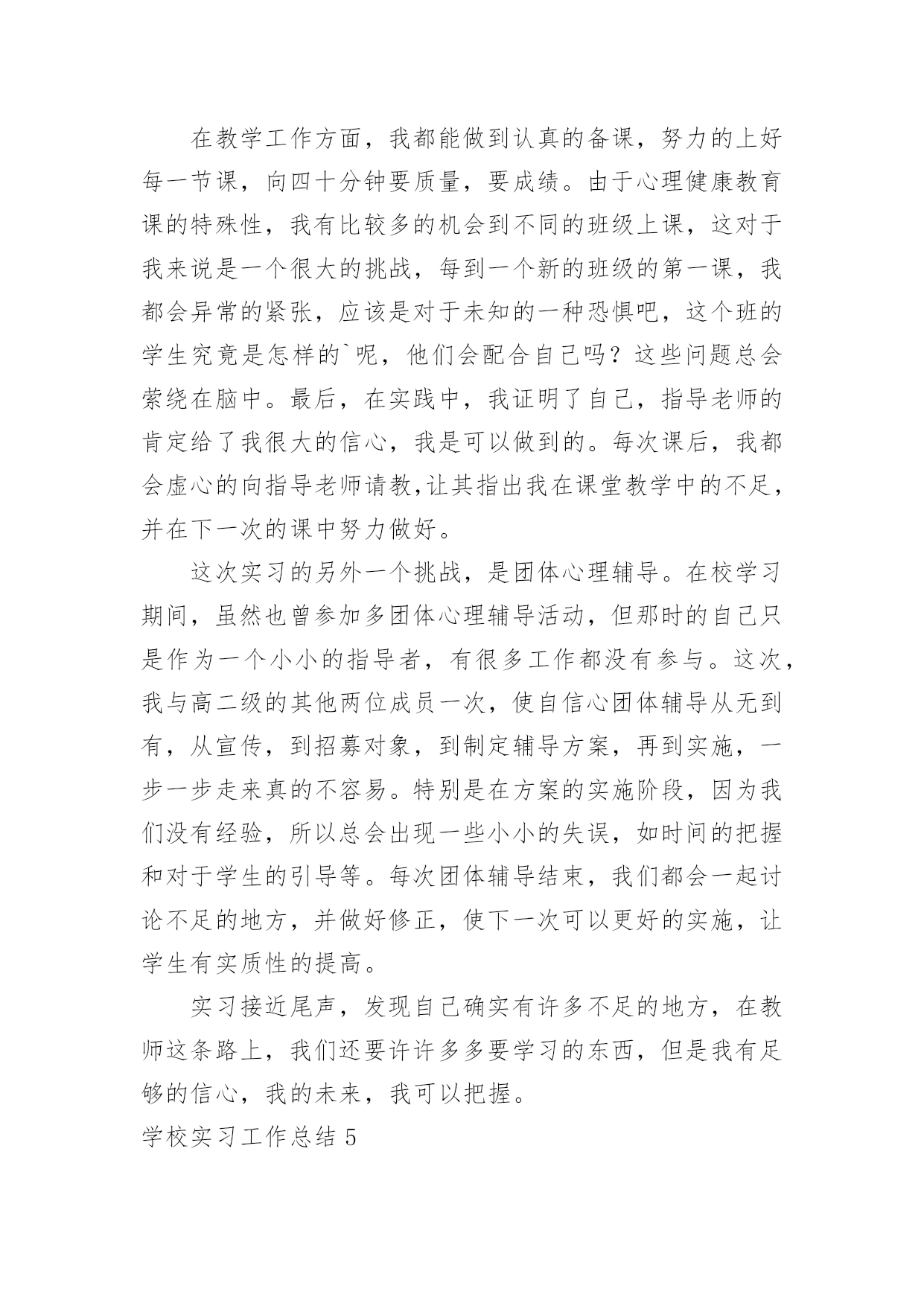 在教学工作方面，我都能做到认真的备课，努力的上好每一节课，向四十分钟要质量，要成绩。由于心理健康教育课的特殊性，我有比较多的机会到不同的班级上课，这对于我来说是一个很大的挑战，每到一个新的班级的第一课，我都会异常的紧张，应该是对于未知的一种恐惧吧，这个班的学生究竟是怎样的`呢，他们会配合自己吗？这些问题总会萦绕在脑中。最后，在实践中，我证明了自己，指导老师的肯定给了我很大的信心，我是可以做到的。每次课后，我都会虚心的向指导老师请教,让其指出我在课堂教学中的不足，并在下一次的课中努力做好。

这次实习的另外一个挑战，是团体心理辅导。在校学习期间，虽然也曾参加多团体心理辅导活动，但那时的自己只是作为一个小小的指导者，有很多工作都没有参与。这次，我与高二级的其他两位成员一次，使自信心团体辅导从无到有，从宣传，到招募对象，到制定辅导方案，再到实施，一步一步走来真的不容易。特别是在方案的实施阶段，因为我们没有经验，所以总会出现一些小小的失误，如时间的把握和对于学生的引导等。每次团体辅导结束，我们都会一起讨论不足的地方，并做好修正，使下一次可以更好的实施，让学生有实质性的提高。

实习接近尾声，发现自己确实有许多不足的地方，在教师这条路上，我们还要许许多多要学习的东西，但是我有足够的信心，我的未来，我可以把握。

学校实习工作总结 5